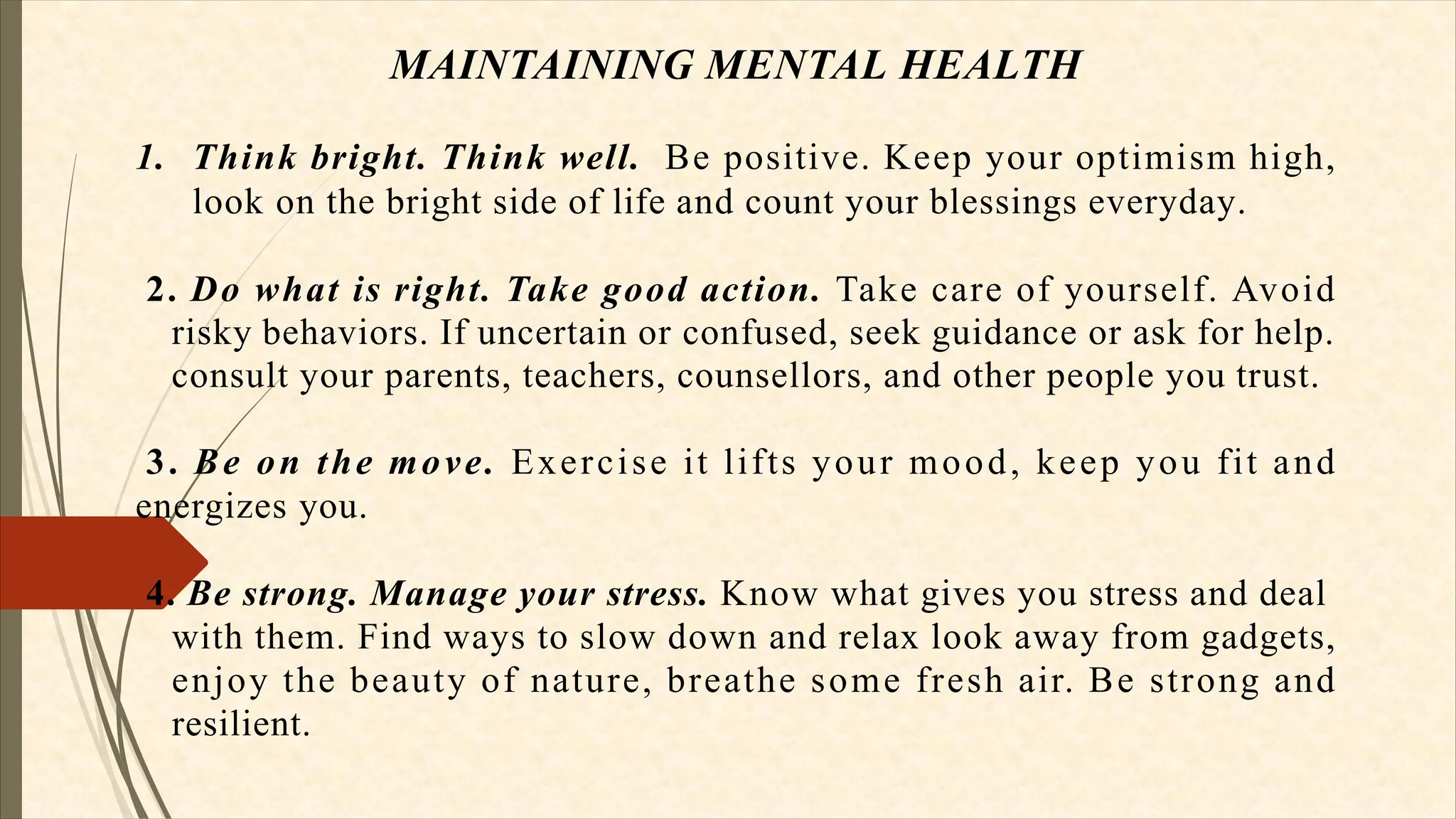 MAINTAINING MENTAL HEALTH

1. Think bright. Think well. Be positive. Keep your optimism high, look on the bright side of life and count your blessings everyday.

2. Do what is right. Take good action. Take care of yourself. Avoid risky behaviors. If uncertain or confused, seek guidance or ask for help. consult your parents, teachers, counsellors, and other people you trust.

3. Be on the move. Exercise it lifts your mood, keep you fit and energizes you.

4. Be strong. Manage your stress. Know what gives you stress and deal with them. Find ways to slow down and relax look away from gadgets, enjoy the beauty of nature, breathe some fresh air. Be strong and resilient.